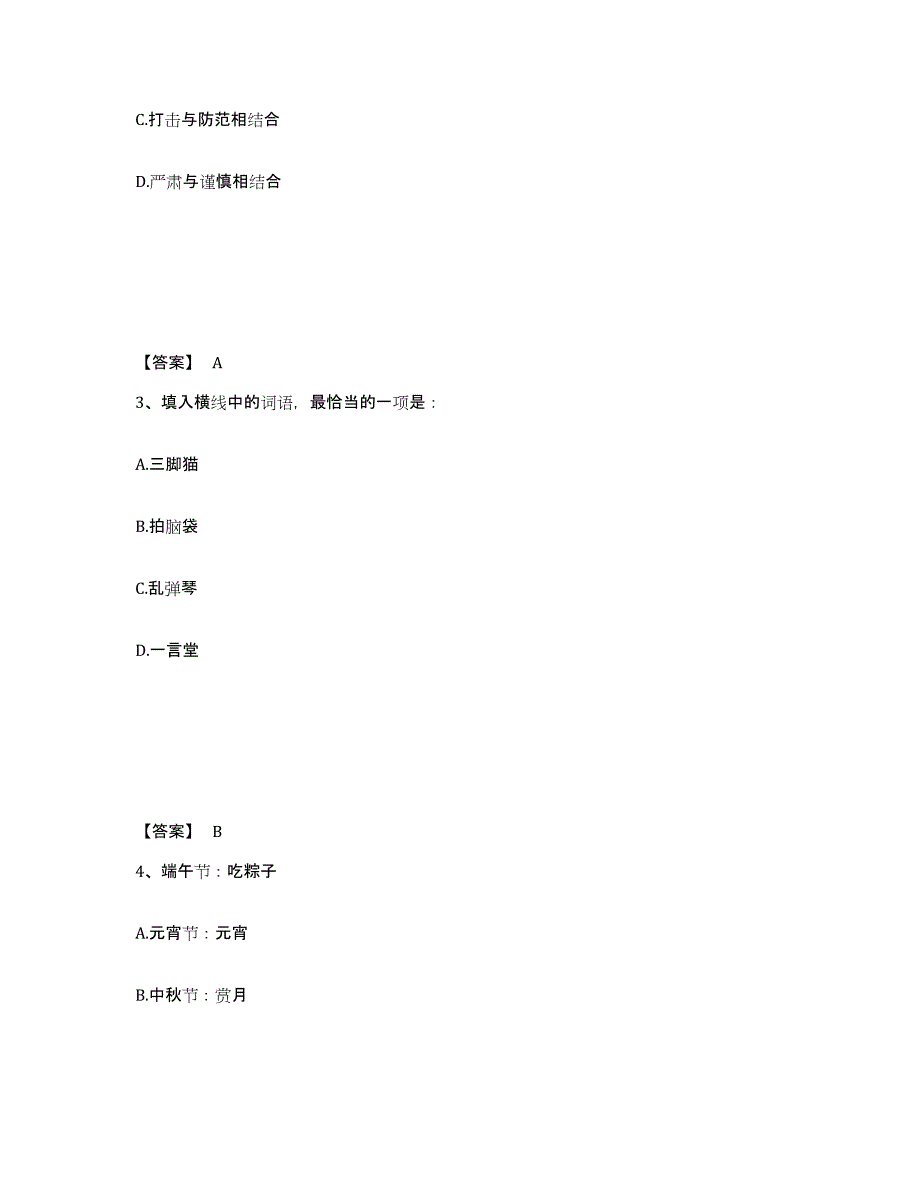 C.打击与防范相结合

D.严肃与谨慎相结合

【答案】 A

3、填入横线中的词语，最恰当的一项是：

A.三脚猫

B.拍脑袋

C.乱弹琴

D.一言堂

【答案】 B

4、端午节：吃粽子

A.元宵节：元宵

B.中秋节：赏月